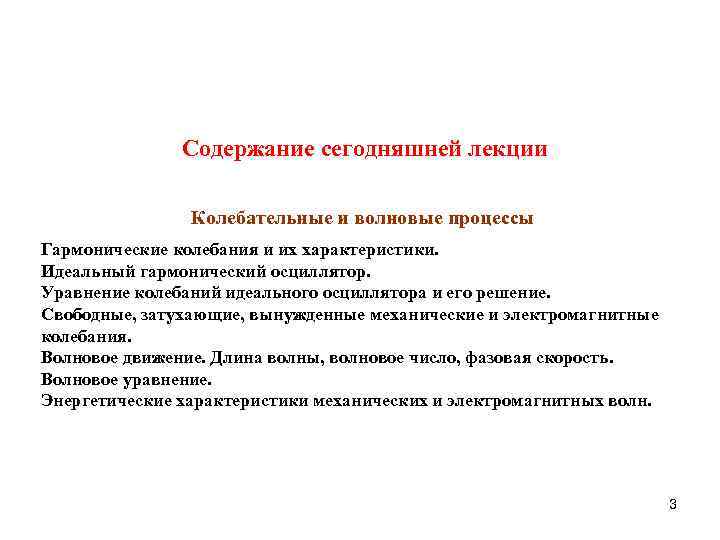 Содержание сегодняшней лекции

Колебательные и волновые процессы

Гармонические колебания и их характеристики.
Идеальный гармонический осциллятор.
Уравнение колебаний идеального осциллятора и его решение.
Свободные, затухающие, вынужденные механические и электромагнитные колебания.
Волновое движение. Длина волны, волновое число, фазовая скорость.
Волновое уравнение.
Энергетические характеристики механических и электромагнитных волн.

3